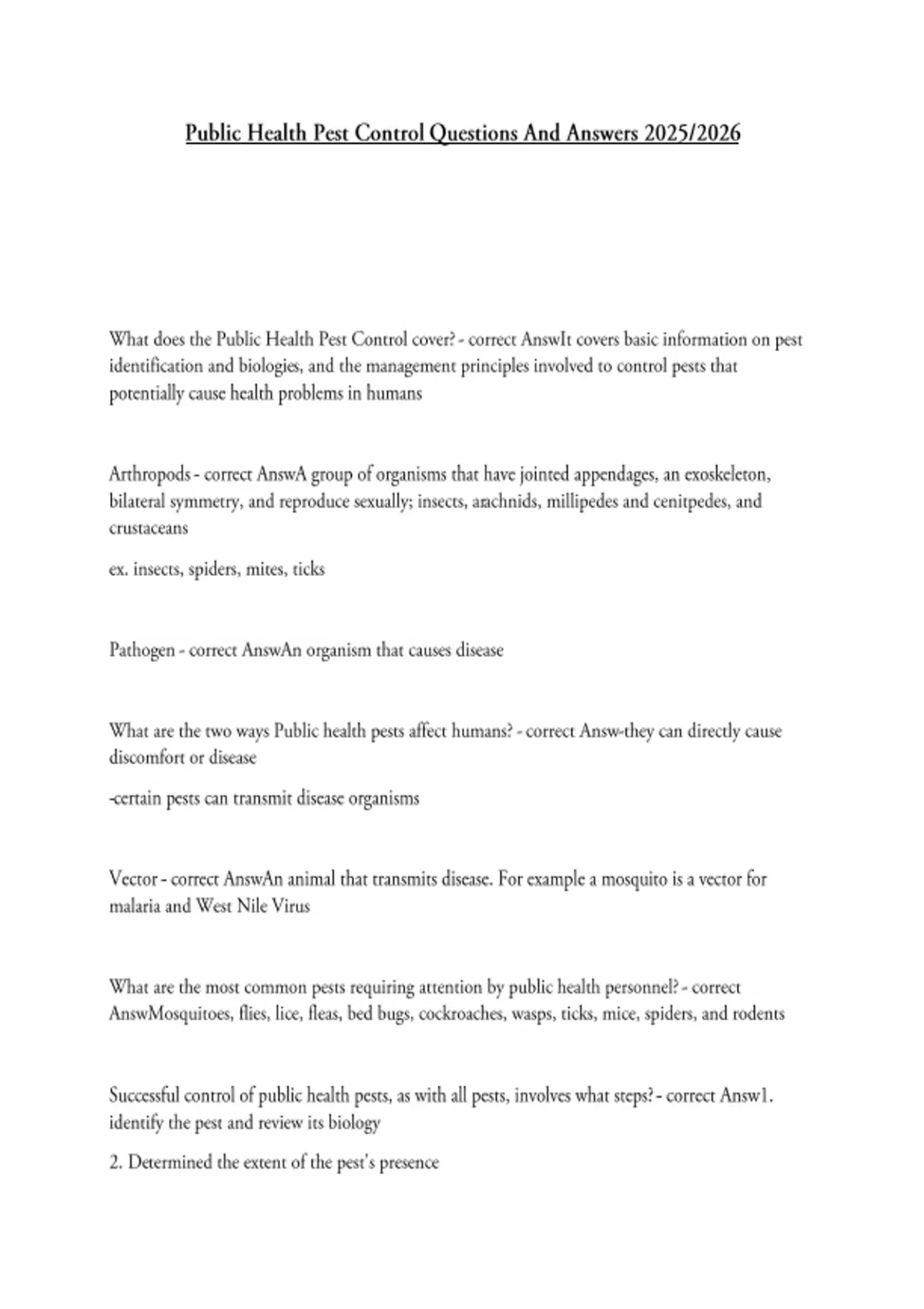 Public Health Pest Control Questions And Answers 2025/2026

What does the Public Health Pest Control cover? - correct AnswIt covers basic information on pest identification and biologies, and the management principles involved to control pests that potentially cause health problems in humans

Arthropods - correct AnswA group of organisms that have jointed appendages, an exoskeleton, bilateral symmetry, and reproduce sexually; insects, arachnids, millipedes and cenitpedes, and crustaceans

ex. insects, spiders, mites, ticks

Pathogen - correct AnswAn organism that causes disease

What are the two ways Public health pests affect humans? - correct Answ-they can directly cause discomfort or disease

-certain pests can transmit disease organisms

Vector - correct AnswAn animal that transmits disease. For example a mosquito is a vector for malaria and West Nile Virus

What are the most common pests requiring attention by public health personnel? - correct AnswMosquitoes, flies, lice, fleas, bed bugs, cockroaches, wasps, ticks, mice, spiders, and rodents

Successful control of public health pests, as with all pests, involves what steps? - correct Answ1. identify the pest and review its biology

2. Determined the extent of the pest's presence